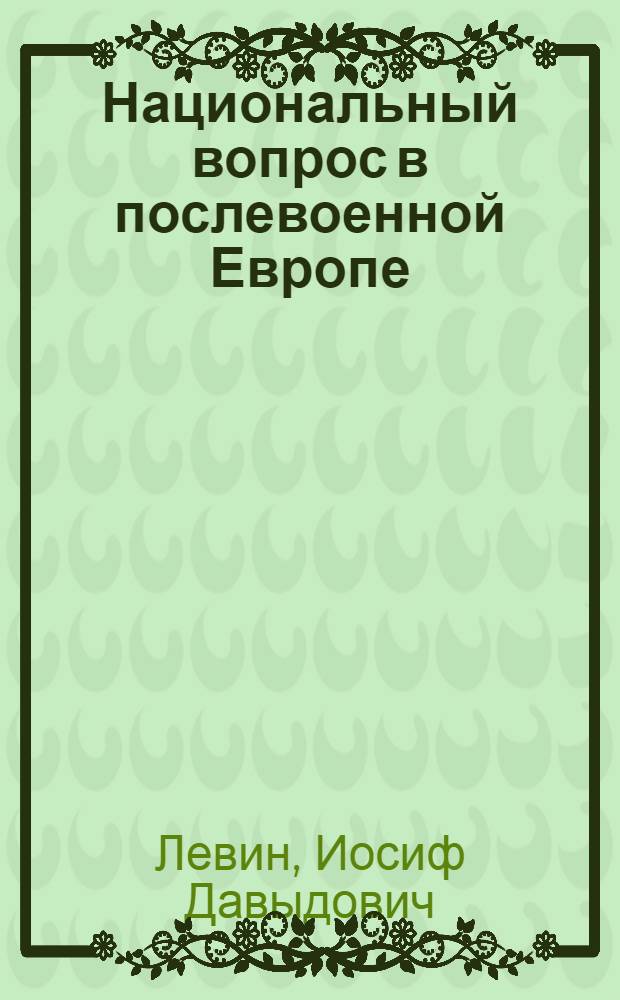 Национальный вопрос в послевоенной Европе

Левин, Иосиф Давыдович